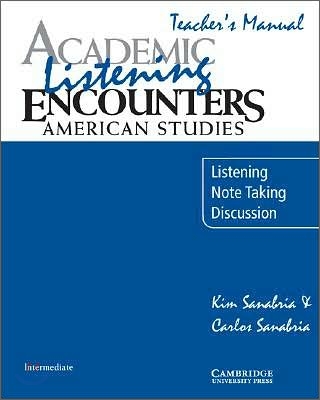 Teacher's Manual

ACADEMIC
Listening
ENCOUNTERS
AMERICAN STUDIES

Listening
Note Taking
Discussion

Kim Sanabria &
Carlos Sanabria

Intermediate

CAMBRIDGE
UNIVERSITY PRESS